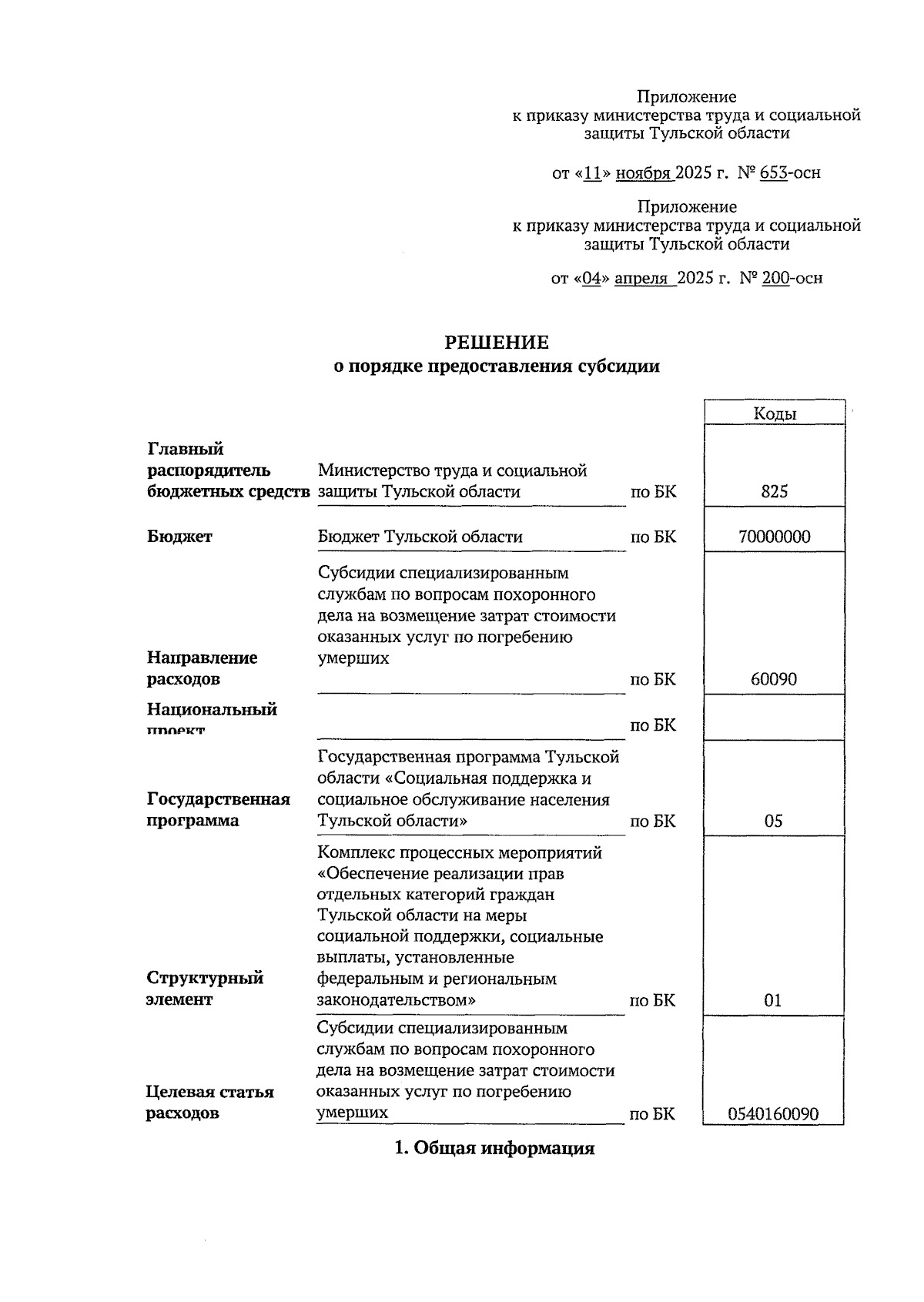 Приложение
к приказу министерства труда и социальной защиты Тульской области

от «11» ноября 2025 г. № 653-осн

Приложение
к приказу министерства труда и социальной защиты Тульской области

от «04» апреля 2025 г. № 200-осн

РЕШЕНИЕ
о порядке предоставления субсидии

| | | | Коды |
|---|---|---|---|
| Главный распорядитель бюджетных средств | Министерство труда и социальной защиты Тульской области | по БК | 825 |
| Бюджет | Бюджет Тульской области | по БК | 70000000 |
| Направление расходов | Субсидии специализированным службам по вопросам похоронного дела на возмещение затрат стоимости оказанных услуг по погребению умерших | по БК | 60090 |
| Национальный проект | | по БК | |
| Государственная программа | Государственная программа Тульской области «Социальная поддержка и социальное обслуживание населения Тульской области» | по БК | 05 |
| Структурный элемент | Комплекс процессных мероприятий «Обеспечение реализации прав отдельных категорий граждан Тульской области на меры социальной поддержки, социальные выплаты, установленные федеральным и региональным законодательством» | по БК | 01 |
| Целевая статья расходов | Субсидии специализированным службам по вопросам похоронного дела на возмещение затрат стоимости оказанных услуг по погребению умерших | по БК | 0540160090 |

1. Общая информация